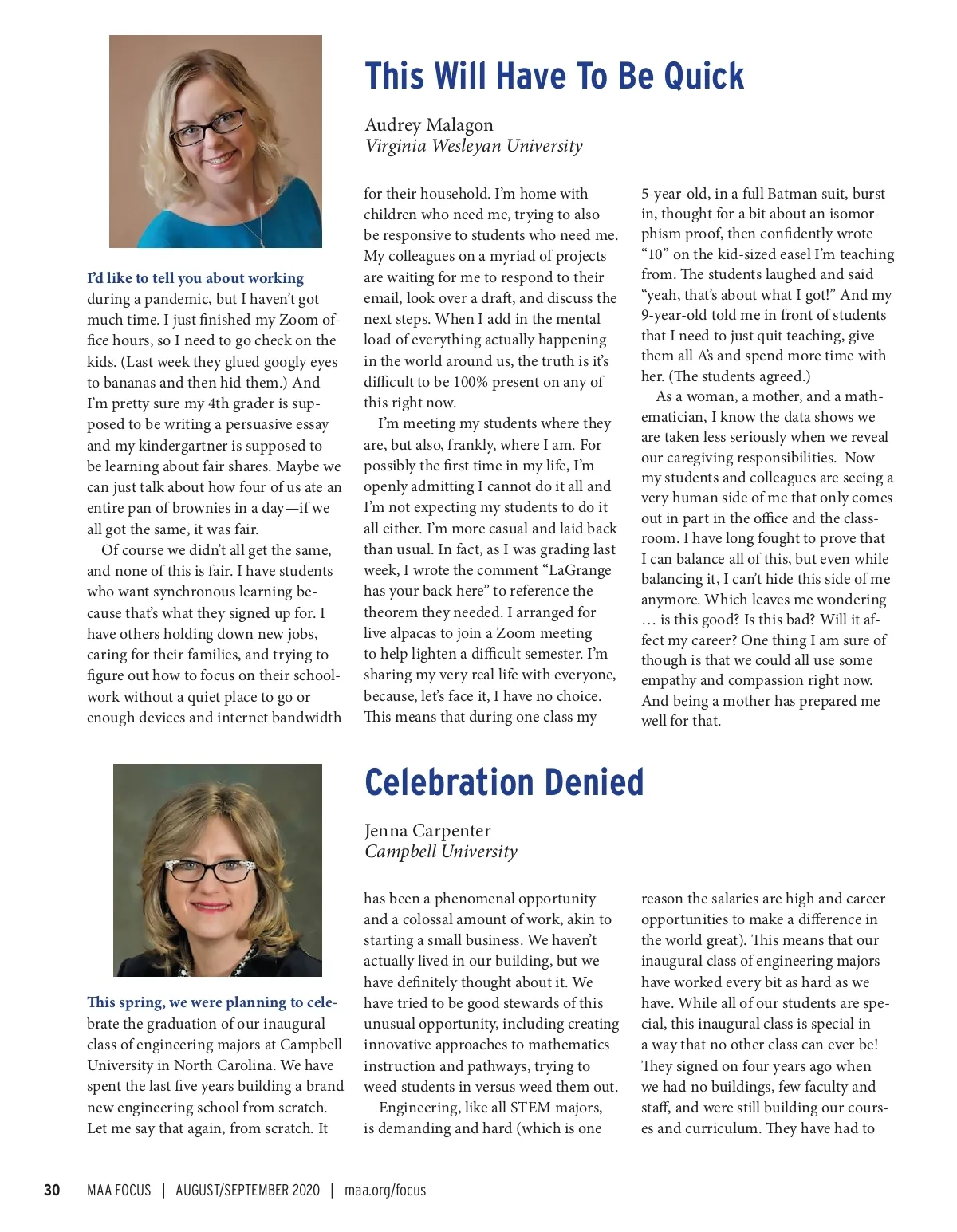 This Will Have To Be Quick

Audrey Malagon
Virginia Wesleyan University

I'd like to tell you about working during a pandemic, but I haven't got much time. I just finished my Zoom office hours, so I need to go check on the kids. (Last week they glued googly eyes to bananas and then hid them.) And I'm pretty sure my 4th grader is supposed to be writing a persuasive essay and my kindergartner is supposed to be learning about fair shares. Maybe we can just talk about how four of us ate an entire pan of brownies in a day—if we all got the same, it was fair.

Of course we didn't all get the same, and none of this is fair. I have students who want synchronous learning because that's what they signed up for. I have others holding down new jobs, caring for their families, and trying to figure out how to focus on their schoolwork without a quiet place to go or enough devices and internet bandwidth for their household. I'm home with children who need me, trying to also be responsive to students who need me. My colleagues on a myriad of projects are waiting for me to respond to their email, look over a draft, and discuss the next steps. When I add in the mental load of everything actually happening in the world around us, the truth is it's difficult to be 100% present on any of this right now.

I'm meeting my students where they are, but also, frankly, where I am. For possibly the first time in my life, I'm openly admitting I cannot do it all and I'm not expecting my students to do it all either. I'm more casual and laid back than usual. In fact, as I was grading last week, I wrote the comment "LaGrange has your back here" to reference the theorem they needed. I arranged for live alpacas to join a Zoom meeting to help lighten a difficult semester. I'm sharing my very real life with everyone, because, let's face it, I have no choice. This means that during one class my 5-year-old, in a full Batman suit, burst in, thought for a bit about an isomorphism proof, then confidently wrote "10" on the kid-sized easel I'm teaching from. The students laughed and said "yeah, that's about what I got!" And my 9-year-old told me in front of students that I need to just quit teaching, give them all A's and spend more time with her. (The students agreed.)

As a woman, a mother, and a mathematician, I know the data shows we are taken less seriously when we reveal our caregiving responsibilities. Now my students and colleagues are seeing a very human side of me that only comes out in part in the office and the classroom. I have long fought to prove that I can balance all of this, but even while balancing it, I can't hide this side of me anymore. Which leaves me wondering … is this good? Is this bad? Will it affect my career? One thing I am sure of though is that we could all use some empathy and compassion right now. And being a mother has prepared me well for that.

Celebration Denied

Jenna Carpenter
Campbell University

This spring, we were planning to celebrate the graduation of our inaugural class of engineering majors at Campbell University in North Carolina. We have spent the last five years building a brand new engineering school from scratch. Let me say that again, from scratch. It has been a phenomenal opportunity and a colossal amount of work, akin to starting a small business. We haven't actually lived in our building, but we have definitely thought about it. We have tried to be good stewards of this unusual opportunity, including creating innovative approaches to mathematics instruction and pathways, trying to weed students in versus weed them out.

Engineering, like all STEM majors, is demanding and hard (which is one reason the salaries are high and career opportunities to make a difference in the world great). This means that our inaugural class of engineering majors have worked every bit as hard as we have. While all of our students are special, this inaugural class is special in a way that no other class can ever be! They signed on four years ago when we had no buildings, few faculty and staff, and were still building our courses and curriculum. They have had to

30 MAA FOCUS | AUGUST/SEPTEMBER 2020 | maa.org/focus